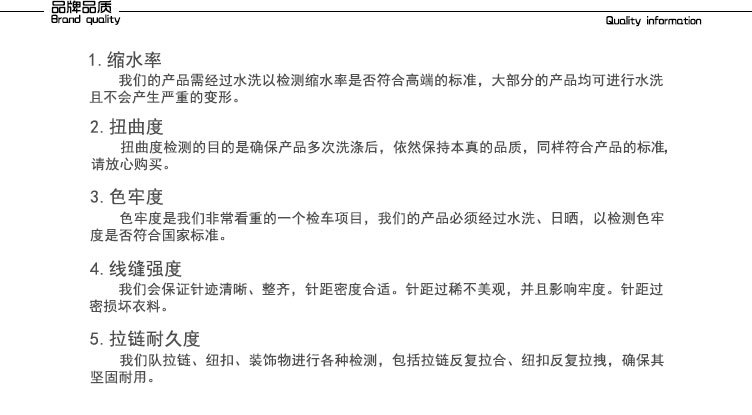 品牌品质
Brand quality

Quality information

1. 缩水率
我们的产品需经过水洗以检测缩水率是否符合高端的标准，大部分的产品均可进行水洗且不会产生严重的变形。

2. 扭曲度
扭曲度检测的目的是确保产品多次洗涤后，依然保持本真的品质，同样符合产品的标准，请放心购买。

3. 色牢度
色牢度是我们非常看重的一个检车项目，我们的产品必须经过水洗、日晒，以检测色牢度是否符合国家标准。

4. 线缝强度
我们会保证针迹清晰、整齐，针距密度合适。针距过稀不美观，并且影响牢度。针距过密损坏衣料。

5. 拉链耐久度
我们队拉链、纽扣、装饰物进行各种检测，包括拉链反复拉合、纽扣反复拉拽，确保其坚固耐用。